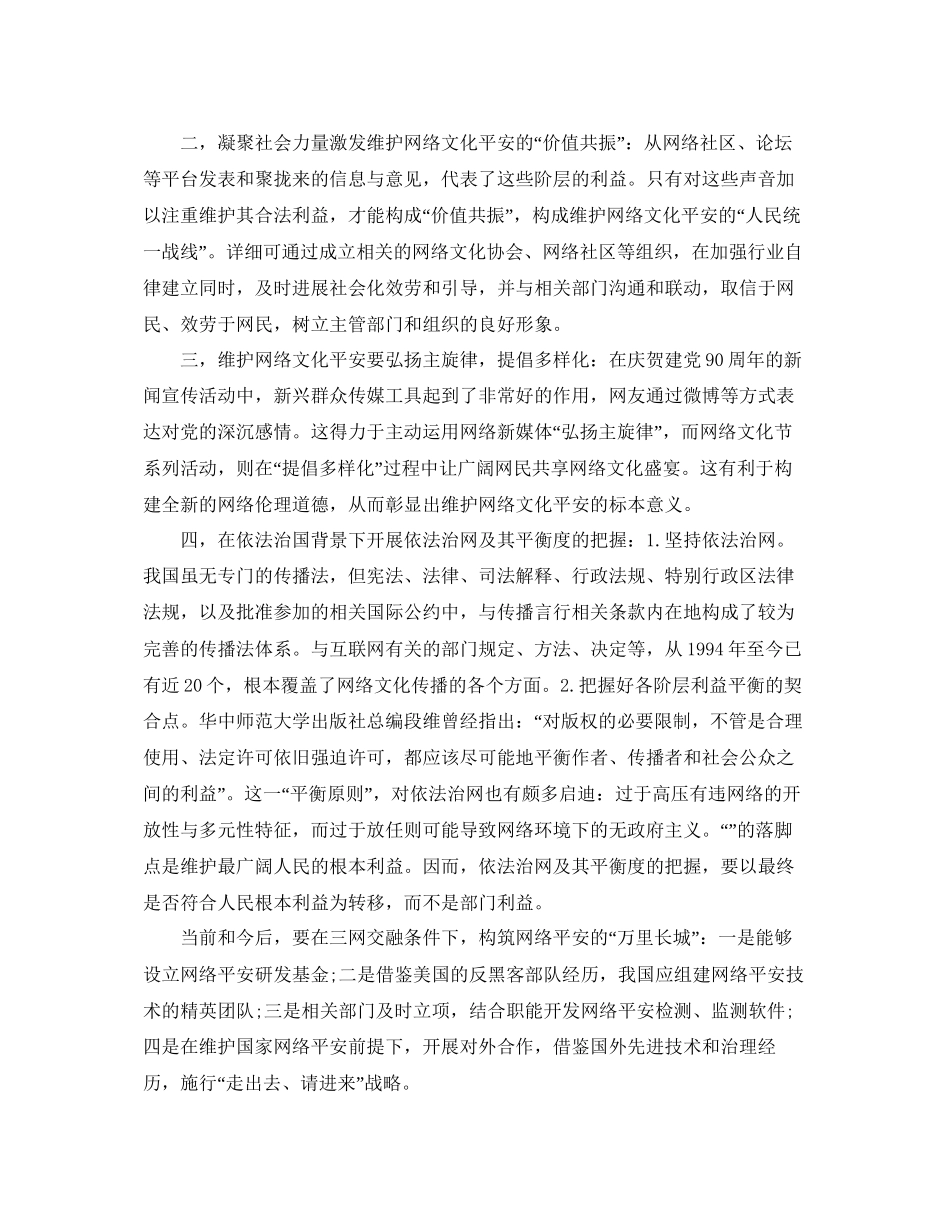 二，凝聚社会力量激发维护网络文化平安的“价值共振”：从网络社区、论坛等平台发表和聚拢来的信息与意见，代表了这些阶层的利益。只有对这些声音加以注重维护其合法利益，才能构成“价值共振”，构成维护网络文化平安的“人民统一战线”。详细可通过成立相关的网络文化协会、网络社区等组织，在加强行业自律建立同时，及时进展社会化效劳和引导，并与相关部门沟通和联动，取信于网民、效劳于网民，树立主管部门和组织的良好形象。

三，维护网络文化平安要弘扬主旋律，提倡多样化：在庆贺建党90周年的新闻宣传活动中，新兴群众传媒工具起到了非常好的作用，网友通过微博等方式表达对党的深沉感情。这得力于主动运用网络新媒体“弘扬主旋律”，而网络文化节系列活动，则在“提倡多样化”过程中让广阔网民共享网络文化盛宴。这有利于构建全新的网络伦理道德，从而彰显出维护网络文化平安的标本意义。

四，在依法治国背景下开展依法治网及其平衡度的把握：1.坚持依法治网。我国虽无专门的传播法，但宪法、法律、司法解释、行政法规、特别行政区法律法规，以及批准参加的相关国际公约中，与传播言行相关条款内在地构成了较为完善的传播法体系。与互联网有关的部门规定、方法、决定等，从1994年至今已有近20个，根本覆盖了网络文化传播的各个方面。2.把握好各阶层利益平衡的契合点。华中师范大学出版社总编段维曾经指出：“对版权的必要限制，不管是合理使用、法定许可依旧强迫许可，都应该尽可能地平衡作者、传播者和社会公众之间的利益”。这一“平衡原则”，对依法治网也有颇多启迪：过于高压有违网络的开放性与多元性特征，而过于放任则可能导致网络环境下的无政府主义。“”的落脚点是维护最广阔人民的根本利益。因而，依法治网及其平衡度的把握，要以最终是否符合人民根本利益为转移，而不是部门利益。

当前和今后，要在三网交融条件下，构筑网络平安的“万里长城”：一是能够设立网络平安研发基金;二是借鉴美国的反黑客部队经历，我国应组建网络平安技术的精英团队;三是相关部门及时立项，结合职能开发网络平安检测、监测软件;四是在维护国家网络平安前提下，开展对外合作，借鉴国外先进技术和治理经历，施行“走出去、请进来”战略。